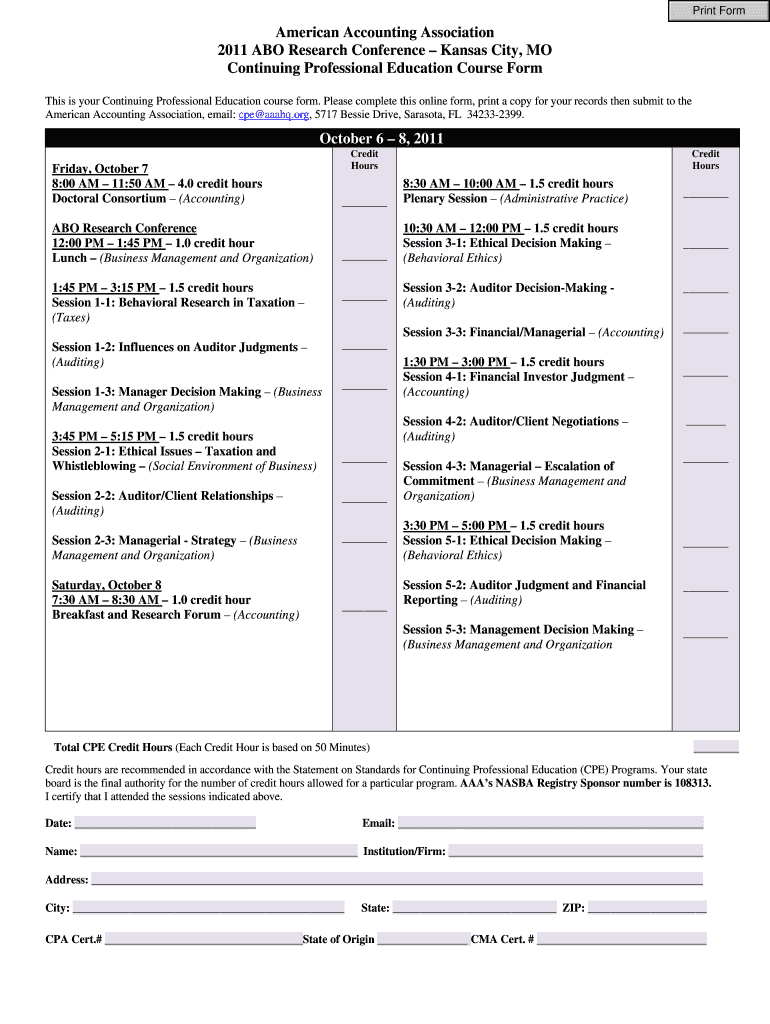 Print Form

American Accounting Association
2011 ABO Research Conference – Kansas City, MO
Continuing Professional Education Course Form

This is your Continuing Professional Education course form. Please complete this online form, print a copy for your records then submit to the American Accounting Association, email: cpe@aaahq.org, 5717 Bessie Drive, Sarasota, FL 34233-2399.

October 6 – 8, 2011

Credit Hours

Friday, October 7
8:00 AM – 11:50 AM – 4.0 credit hours
Doctoral Consortium – (Accounting)

ABO Research Conference
12:00 PM – 1:45 PM – 1.0 credit hour
Lunch – (Business Management and Organization)

1:45 PM – 3:15 PM – 1.5 credit hours
Session 1-1: Behavioral Research in Taxation – (Taxes)

Session 1-2: Influences on Auditor Judgments – (Auditing)

Session 1-3: Manager Decision Making – (Business Management and Organization)

3:45 PM – 5:15 PM – 1.5 credit hours
Session 2-1: Ethical Issues – Taxation and Whistleblowing – (Social Environment of Business)

Session 2-2: Auditor/Client Relationships – (Auditing)

Session 2-3: Managerial - Strategy – (Business Management and Organization)

Saturday, October 8
7:30 AM – 8:30 AM – 1.0 credit hour
Breakfast and Research Forum – (Accounting)

Credit Hours

8:30 AM – 10:00 AM – 1.5 credit hours
Plenary Session – (Administrative Practice)

10:30 AM – 12:00 PM – 1.5 credit hours
Session 3-1: Ethical Decision Making – (Behavioral Ethics)

Session 3-2: Auditor Decision-Making - (Auditing)

Session 3-3: Financial/Managerial – (Accounting)

1:30 PM – 3:00 PM – 1.5 credit hours
Session 4-1: Financial Investor Judgment – (Accounting)

Session 4-2: Auditor/Client Negotiations – (Auditing)

Session 4-3: Managerial – Escalation of Commitment – (Business Management and Organization)

3:30 PM – 5:00 PM – 1.5 credit hours
Session 5-1: Ethical Decision Making – (Behavioral Ethics)

Session 5-2: Auditor Judgment and Financial Reporting – (Auditing)

Session 5-3: Management Decision Making – (Business Management and Organization

Total CPE Credit Hours (Each Credit Hour is based on 50 Minutes)

Credit hours are recommended in accordance with the Statement on Standards for Continuing Professional Education (CPE) Programs. Your state board is the final authority for the number of credit hours allowed for a particular program. AAA's NASBA Registry Sponsor number is 108313.
I certify that I attended the sessions indicated above.

Date:
Email:
Name:
Institution/Firm:
Address:
City:
State:
ZIP:
CPA Cert.#
State of Origin
CMA Cert. #